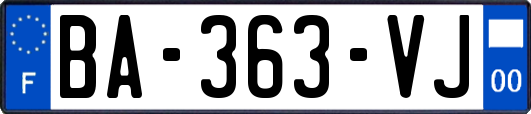 F

BA-363-VJ

00